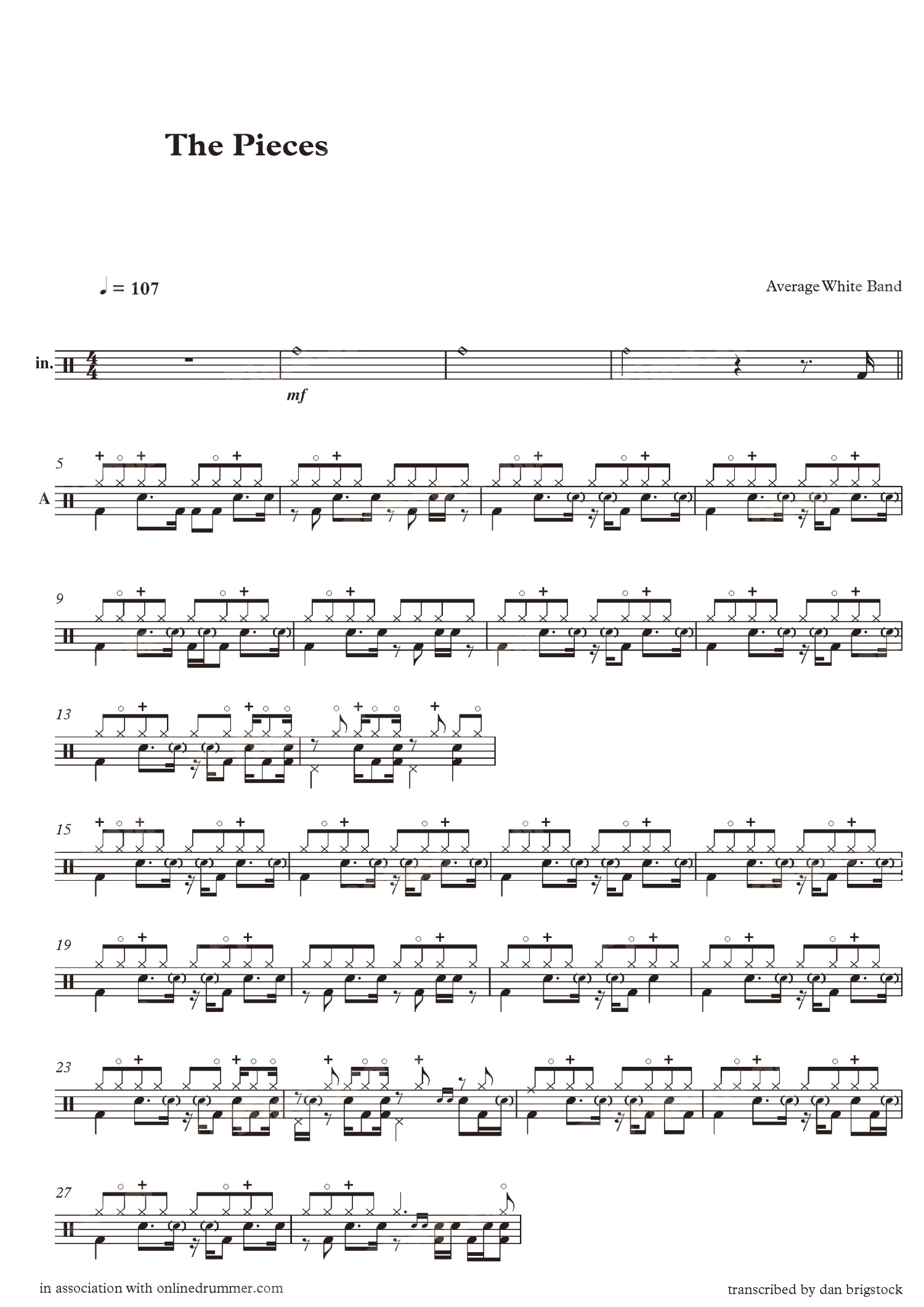 The Pieces

♩ = 107

Average White Band

in.

mf

5

A

9

13

15

19

23

27

in association with onlinedrummer.com

transcribed by dan brigstock